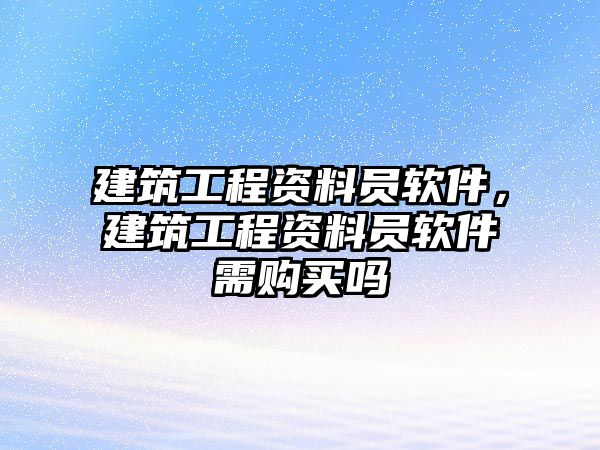 建筑工程资料员软件，建筑工程资料员软件需购买吗